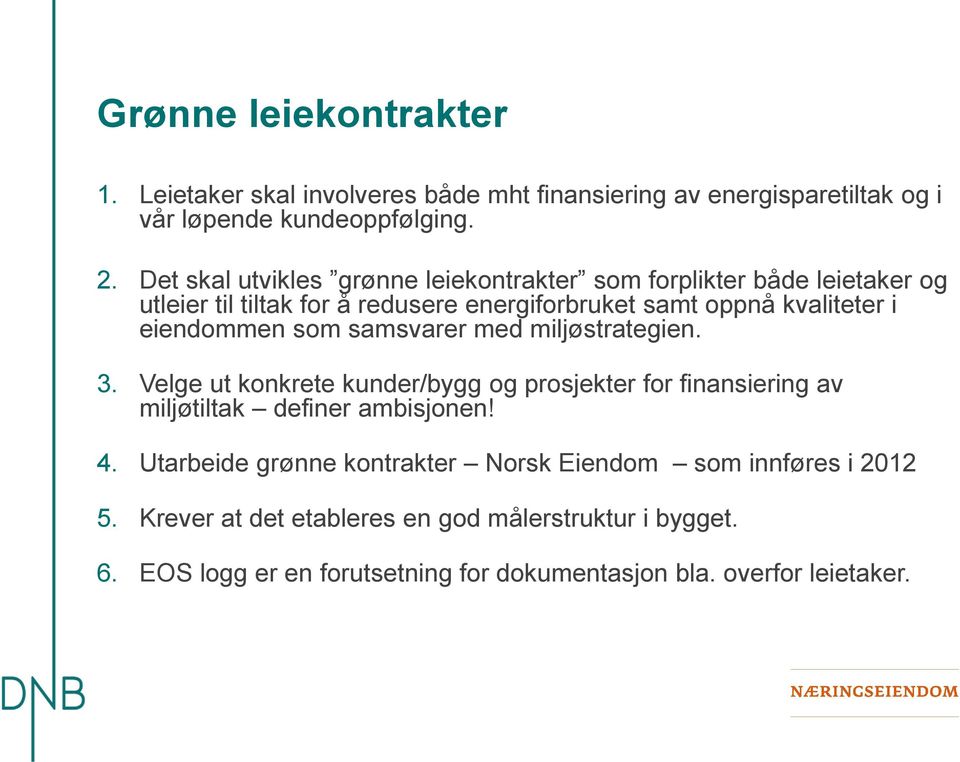 Grønne leiekontrakter

1. Leietaker skal involveres både mht finansiering av energisparetiltak og i vår løpende kundeoppfølging.

2. Det skal utvikles ”grønne leiekontrakter” som forplikter både leietaker og utleier til tiltak for å redusere energiforbruket samt oppnå kvaliteter i eiendommen som samsvarer med miljøstrategien.

3. Velge ut konkrete kunder/bygg og prosjekter for finansiering av miljøtiltak – definer ambisjonen!

4. Utarbeide grønne kontrakter – Norsk Eiendom – som innføres i 2012

5. Krever at det etableres en god målerstruktur i bygget.

6. EOS logg er en forutsetning for dokumentasjon bla. overfor leietaker.

DNB

NÆRINGSEIENDOM